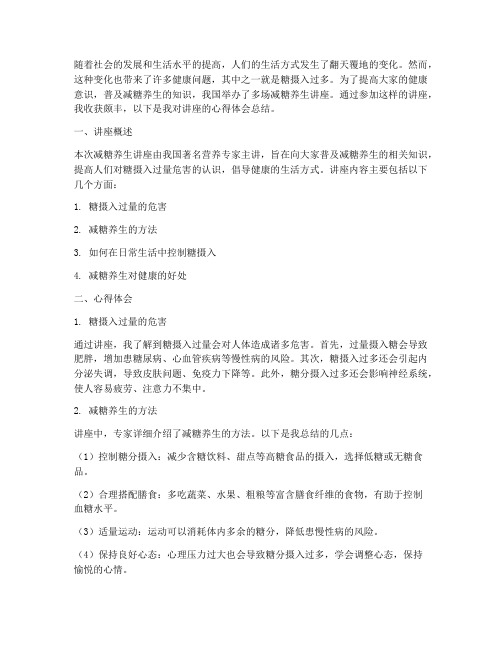 随着社会的发展和生活水平的提高，人们的生活方式发生了翻天覆地的变化。然而，这种变化也带来了许多健康问题，其中之一就是糖摄入过多。为了提高大家的健康意识，普及减糖养生的知识，我国举办了多场减糖养生讲座。通过参加这样的讲座，我收获颇丰，以下是我对讲座的心得体会总结。

一、讲座概述

本次减糖养生讲座由我国著名营养专家主讲，旨在向大家普及减糖养生的相关知识，提高人们对糖摄入过量危害的认识，倡导健康的生活方式。讲座内容主要包括以下几个方面：

1. 糖摄入过量的危害

2. 减糖养生的方法

3. 如何在日常生活中控制糖摄入

4. 减糖养生对健康的好处

二、心得体会

1. 糖摄入过量的危害

通过讲座，我了解到糖摄入过量会对人体造成诸多危害。首先，过量摄入糖会导致肥胖，增加患糖尿病、心血管疾病等慢性病的风险。其次，糖摄入过多还会引起内分泌失调，导致皮肤问题、免疫力下降等。此外，糖分摄入过多还会影响神经系统，使人容易疲劳、注意力不集中。

2. 减糖养生的方法

讲座中，专家详细介绍了减糖养生的方法。以下是我总结的几点：

（1）控制糖分摄入：减少含糖饮料、甜点等高糖食品的摄入，选择低糖或无糖食品。

（2）合理搭配膳食：多吃蔬菜、水果、粗粮等富含膳食纤维的食物，有助于控制血糖水平。

（3）适量运动：运动可以消耗体内多余的糖分，降低患慢性病的风险。

（4）保持良好心态：心理压力过大也会导致糖分摄入过多，学会调整心态，保持愉悦的心情。